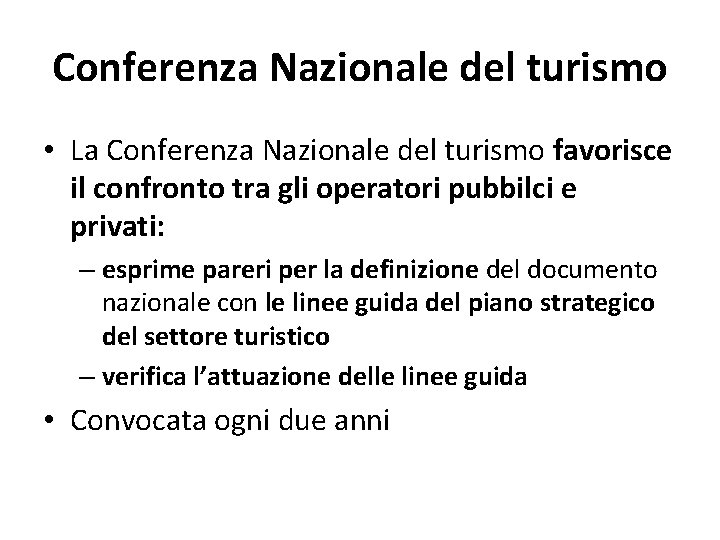 Conferenza Nazionale del turismo

• La Conferenza Nazionale del turismo favorisce il confronto tra gli operatori pubbilci e privati:

– esprime pareri per la definizione del documento nazionale con le linee guida del piano strategico del settore turistico

– verifica l'attuazione delle linee guida

• Convocata ogni due anni